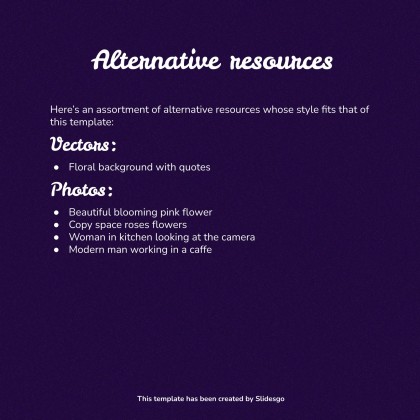 Alternative resources

Here's an assortment of alternative resources whose style fits that of this template:

Vectors:

• Floral background with quotes

Photos:

• Beautiful blooming pink flower
• Copy space roses flowers
• Woman in kitchen looking at the camera
• Modern man working in a caffe

This template has been created by Slidesgo